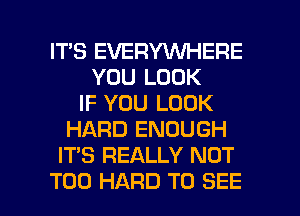 IT'S EVERYWHERE
YOU LOOK
IF YOU LOOK
HARD ENOUGH
IT'S REALLY NOT
TOO HARD TO SEE